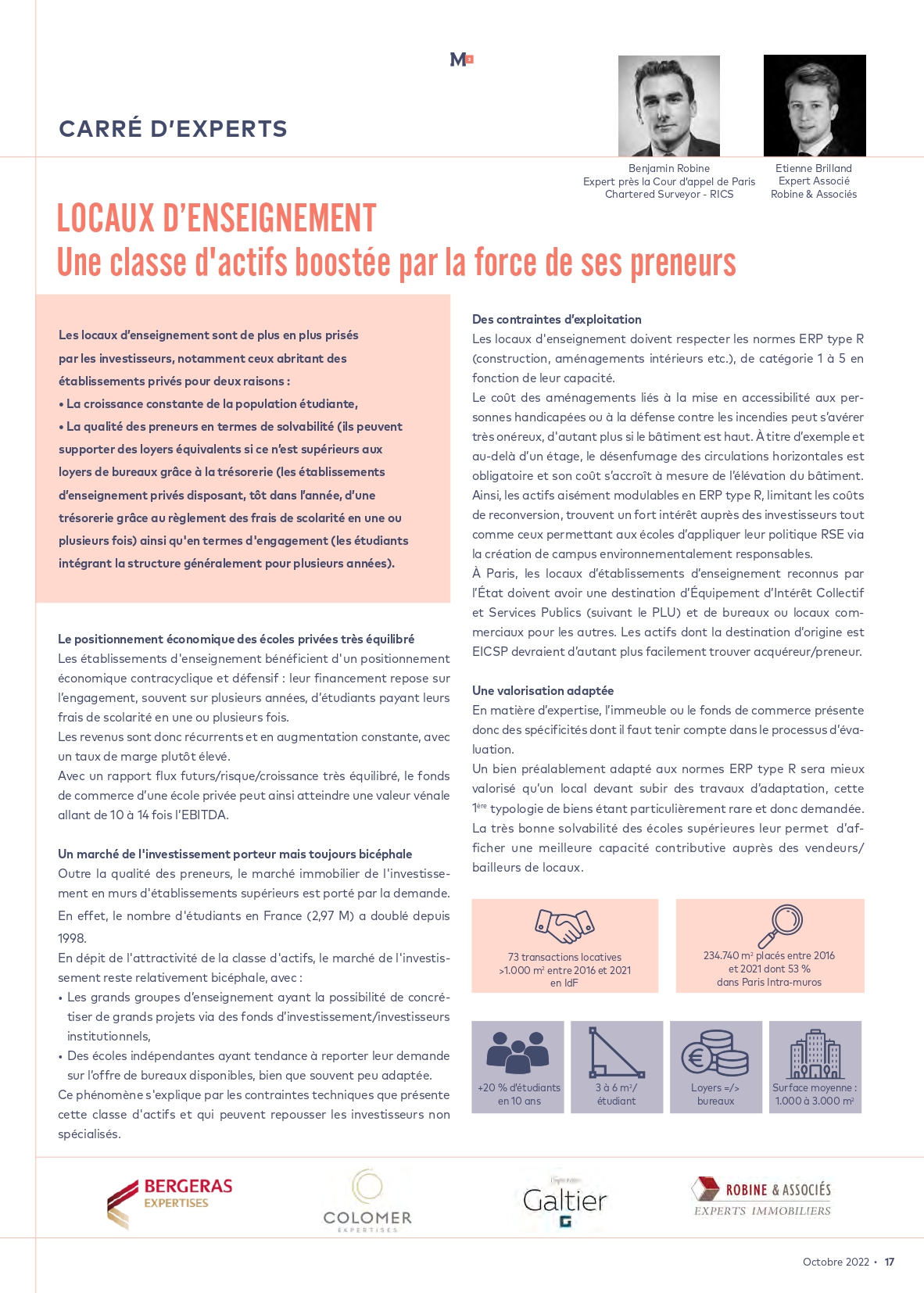 M

CARRÉ D'EXPERTS

Benjamin Robine
Expert près la Cour d'appel de Paris
Chartered Surveyor - RICS

Etienne Brilland
Expert Associé
Robine & Associés

LOCAUX D'ENSEIGNEMENT
Une classe d'actifs boostée par la force de ses preneurs

Les locaux d'enseignement sont de plus en plus prisés par les investisseurs, notamment ceux abritant des établissements privés pour deux raisons :
• La croissance constante de la population étudiante,
• La qualité des preneurs en termes de solvabilité (ils peuvent supporter des loyers équivalents si ce n'est supérieurs aux loyers de bureaux grâce à la trésorerie (les établissements d'enseignement privés disposant, tôt dans l'année, d'une trésorerie grâce au règlement des frais de scolarité en une ou plusieurs fois) ainsi qu'en termes d'engagement (les étudiants intégrant la structure généralement pour plusieurs années).

Le positionnement économique des écoles privées très équilibré
Les établissements d'enseignement bénéficient d'un positionnement économique contracyclique et défensif : leur financement repose sur l'engagement, souvent sur plusieurs années, d'étudiants payant leurs frais de scolarité en une ou plusieurs fois.
Les revenus sont donc récurrents et en augmentation constante, avec un taux de marge plutôt élevé.
Avec un rapport flux futurs/risque/croissance très équilibré, le fonds de commerce d'une école privée peut ainsi atteindre une valeur vénale allant de 10 à 14 fois l'EBITDA.

Un marché de l'investissement porteur mais toujours bicéphale
Outre la qualité des preneurs, le marché immobilier de l'investissement en murs d'établissements supérieurs est porté par la demande.
En effet, le nombre d'étudiants en France (2,97 M) a doublé depuis 1998.
En dépit de l'attractivité de la classe d'actifs, le marché de l'investissement reste relativement bicéphale, avec :
• Les grands groupes d'enseignement ayant la possibilité de concrétiser de grands projets via des fonds d'investissement/investisseurs institutionnels,
• Des écoles indépendantes ayant tendance à reporter leur demande sur l'offre de bureaux disponibles, bien que souvent peu adaptée.
Ce phénomène s'explique par les contraintes techniques que présente cette classe d'actifs et qui peuvent repousser les investisseurs non spécialisés.

Des contraintes d'exploitation
Les locaux d'enseignement doivent respecter les normes ERP type R (construction, aménagements intérieurs etc.), de catégorie 1 à 5 en fonction de leur capacité.
Le coût des aménagements liés à la mise en accessibilité aux personnes handicapées ou à la défense contre les incendies peut s'avérer très onéreux, d'autant plus si le bâtiment est haut. À titre d'exemple et au-delà d'un étage, le désenfumage des circulations horizontales est obligatoire et son coût s'accroît à mesure de l'élévation du bâtiment.
Ainsi, les actifs aisément modulables en ERP type R, limitant les coûts de reconversion, trouvent un fort intérêt auprès des investisseurs tout comme ceux permettant aux écoles d'appliquer leur politique RSE via la création de campus environnementalement responsables.
À Paris, les locaux d'établissements d'enseignement reconnus par l'État doivent avoir une destination d'Équipement d'Intérêt Collectif et Services Publics (suivant le PLU) et de bureaux ou locaux commerciaux pour les autres. Les actifs dont la destination d'origine est EICSP devraient d'autant plus facilement trouver acquéreur/preneur.

Une valorisation adaptée
En matière d'expertise, l'immeuble ou le fonds de commerce présente donc des spécificités dont il faut tenir compte dans le processus d'évaluation.
Un bien préalablement adapté aux normes ERP type R sera mieux valorisé qu'un local devant subir des travaux d'adaptation, cette $1^{ère}$ typologie de biens étant particulièrement rare et donc demandée.
La très bonne solvabilité des écoles supérieures leur permet d'afficher une meilleure capacité contributive auprès des vendeurs/bailleurs de locaux.

73 transactions locatives >1.000 m² entre 2016 et 2021 en IdF

234.740 m² placés entre 2016 et 2021 dont 53 % dans Paris Intra-muros

+20 % d'étudiants en 10 ans

3 à 6 m²/ étudiant

Loyers =/> bureaux

Surface moyenne : 1.000 à 3.000 m²

BERGERAS EXPERTISES

COLOMER EXPERTISES

Galtier

ROBINE & ASSOCIÉS EXPERTS IMMOBILIERS

Octobre 2022 • 17